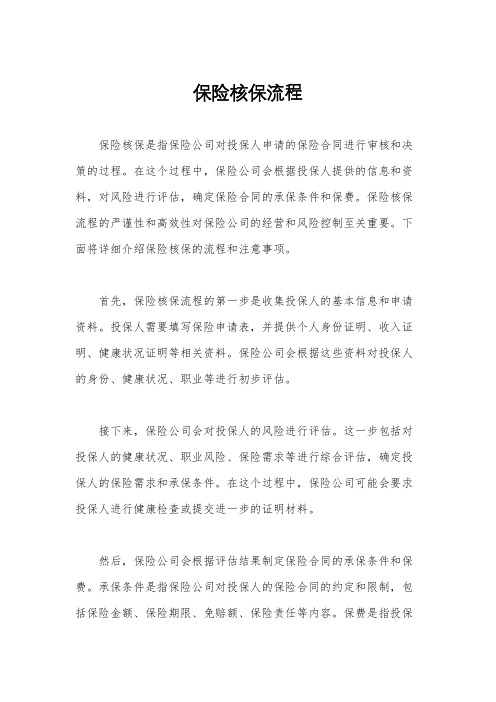 保险核保流程

保险核保是指保险公司对投保人申请的保险合同进行审核和决策的过程。在这个过程中，保险公司会根据投保人提供的信息和资料，对风险进行评估，确定保险合同的承保条件和保费。保险核保流程的严谨性和高效性对保险公司的经营和风险控制至关重要。下面将详细介绍保险核保的流程和注意事项。

首先，保险核保流程的第一步是收集投保人的基本信息和申请资料。投保人需要填写保险申请表，并提供个人身份证明、收入证明、健康状况证明等相关资料。保险公司会根据这些资料对投保人的身份、健康状况、职业等进行初步评估。

接下来，保险公司会对投保人的风险进行评估。这一步包括对投保人的健康状况、职业风险、保险需求等进行综合评估，确定投保人的保险需求和承保条件。在这个过程中，保险公司可能会要求投保人进行健康检查或提交进一步的证明材料。

然后，保险公司会根据评估结果制定保险合同的承保条件和保费。承保条件是指保险公司对投保人的保险合同的约定和限制，包括保险金额、保险期限、免赔额、保险责任等内容。保费是指投保